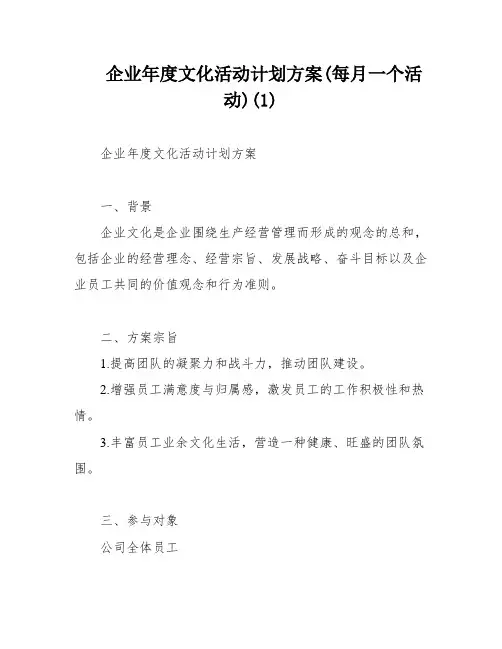 企业年度文化活动计划方案(每月一个活动)(1)

企业年度文化活动计划方案

一、背景

企业文化是企业围绕生产经营管理而形成的观念的总和，包括企业的经营理念、经营宗旨、发展战略、奋斗目标以及企业员工共同的价值观念和行为准则。

二、方案宗旨

1.提高团队的凝聚力和战斗力，推动团队建设。

2.增强员工满意度与归属感，激发员工的工作积极性和热情。

3.丰富员工业余文化生活，营造一种健康、旺盛的团队氛围。

三、参与对象

公司全体员工